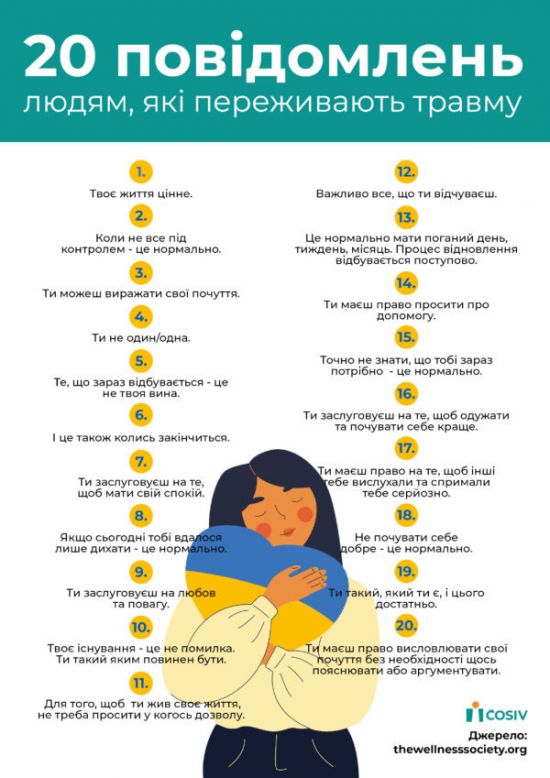 20 повідомлень
людям, які переживають травму

1.
Твоє життя цінне.

2.
Коли не все під контролем - це нормально.

3.
Ти можеш виражати свої почуття.

4.
Ти не один/одна.

5.
Те, що зараз відбувається - це не твоя вина.

6.
І це також колись закінчиться.

7.
Ти заслуговуєш на те, щоб мати свій спокій.

8.
Якщо сьогодні тобі вдалося лише дихати - це нормально.

9.
Ти заслуговуєш на любов та повагу.

10.
Твоє існування - це не помилка. Ти такий яким повинен бути.

11.
Для того, щоб ти жив своє життя, не треба просити у когось дозволу.

12.
Важливо все, що ти відчуваєш.

13.
Це нормально мати поганий день, тиждень, місяць. Процес відновлення відбувається поступово.

14.
Ти маєш право просити про допомогу.

15.
Точно не знати, що тобі зараз потрібно - це нормально.

16.
Ти заслуговуєш на те, щоб одужати та почувати себе краще.

17.
Ти маєш право на те, щоб інші тебе вислухали та сприймали тебе серйозно.

18.
Не почувати себе добре - це нормально.

19.
Ти такий, який ти є, і цього достатньо.

20.
Ти маєш право висловлювати свої почуття без необхідності щось пояснювати або аргументувати.

COSIV

Джерело:
thewellnesssociety.org